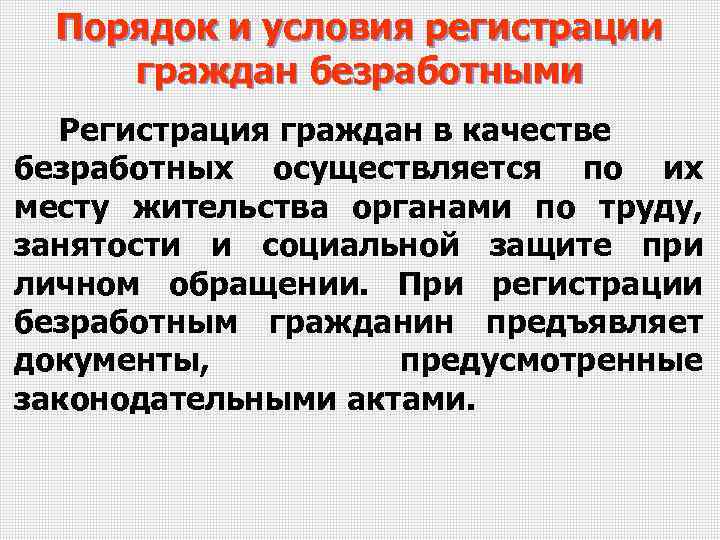 Порядок и условия регистрации граждан безработными

Регистрация граждан в качестве безработных осуществляется по их месту жительства органами по труду, занятости и социальной защите при личном обращении. При регистрации безработным гражданин предъявляет документы, предусмотренные законодательными актами.